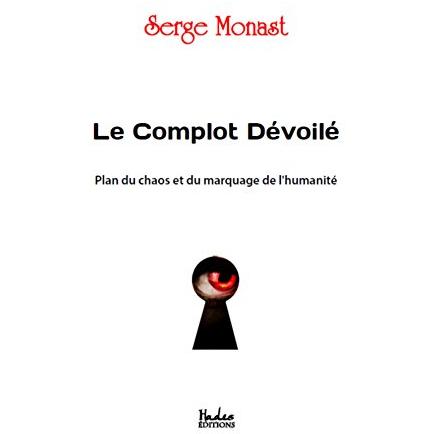 Serge Monast

Le Complot Dévoilé

Plan du chaos et du marquage de l'humanité

Hades
ÉDITIONS